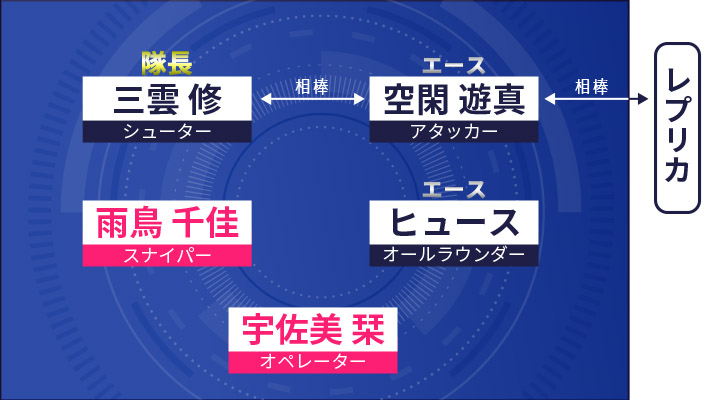 隊長
三雲 修
シューター

相棒

エース
空閑 遊真
アタッカー

相棒

レプリカ

雨鳥 千佳
スナイパー

エース
ヒュース
オールラウンダー

宇佐美 栞
オペレーター